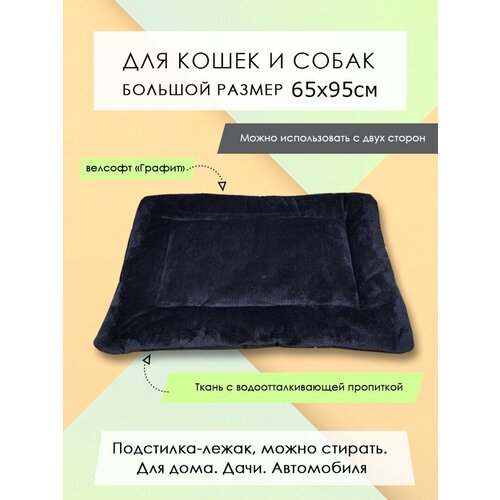 ДЛЯ КОШЕК И СОБАК
БОЛЬШОЙ РАЗМЕР 65х95см

Можно использовать с двух сторон

велсофт «Графит»

Ткань с водоотталкивающей пропиткой

Подстилка-лежак, можно стирать.
Для дома. Дачи. Автомобиля